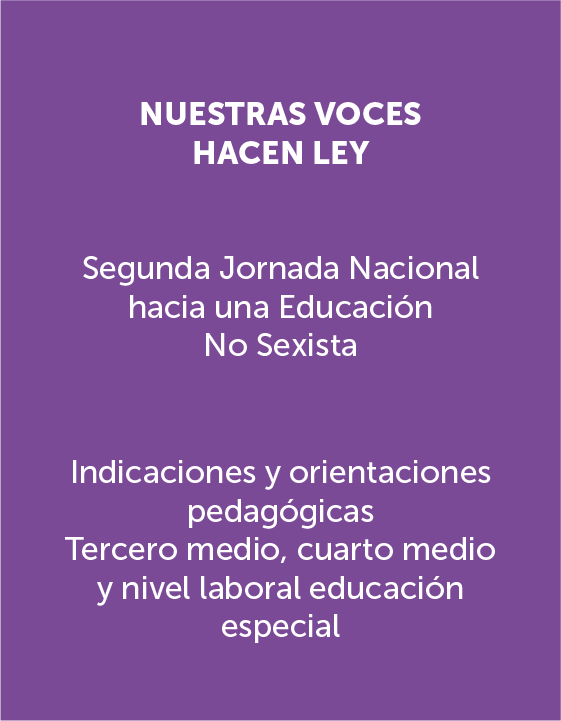 NUESTRAS VOCES HACEN LEY

Segunda Jornada Nacional hacia una Educación No Sexista

Indicaciones y orientaciones pedagógicas
Tercero medio, cuarto medio y nivel laboral educación especial